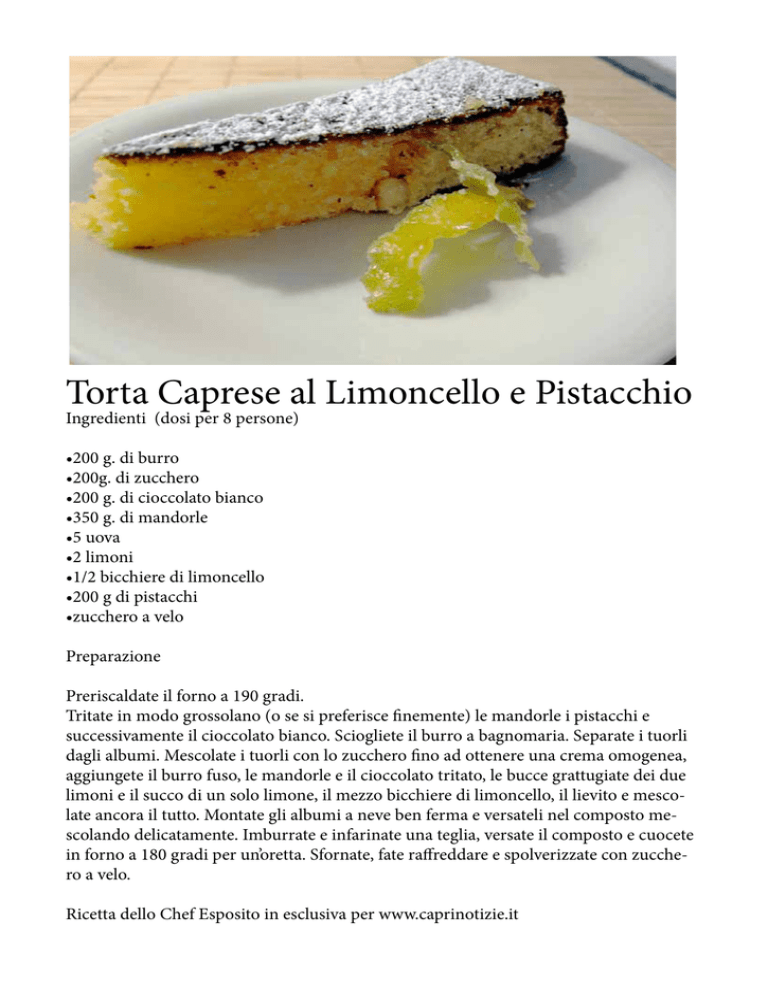 Torta Caprese al Limoncello e Pistacchio
Ingredienti (dosi per 8 persone)

•200 g. di burro
•200g. di zucchero
•200 g. di cioccolato bianco
•350 g. di mandorle
•5 uova
•2 limoni
•1/2 bicchiere di limoncello
•200 g di pistacchi
•zucchero a velo

Preparazione

Preriscaldate il forno a 190 gradi.
Tritate in modo grossolano (o se si preferisce finemente) le mandorle i pistacchi e successivamente il cioccolato bianco. Sciogliete il burro a bagnomaria. Separate i tuorli dagli albumi. Mescolate i tuorli con lo zucchero fino ad ottenere una crema omogenea, aggiungete il burro fuso, le mandorle e il cioccolato tritato, le bucce grattugiate dei due limoni e il succo di un solo limone, il mezzo bicchiere di limoncello, il lievito e mescolate ancora il tutto. Montate gli albumi a neve ben ferma e versateli nel composto mescolando delicatamente. Imburrate e infarinate una teglia, versate il composto e cuocete in forno a 180 gradi per un'oretta. Sfornate, fate raffreddare e spolverizzate con zucchero a velo.

Ricetta dello Chef Esposito in esclusiva per www.caprinotizie.it